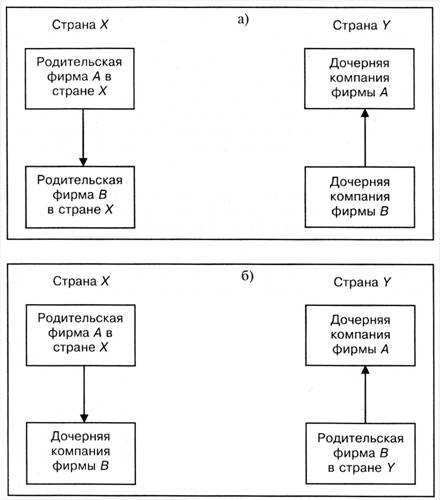 а)

Страна X

Страна Y

Родительская фирма A в стране X

Дочерняя компания фирмы A

Родительская фирма B в стране X

Дочерняя компания фирмы B

б)

Страна X

Страна Y

Родительская фирма A в стране X

Дочерняя компания фирмы A

Дочерняя компания фирмы B

Родительская фирма B в стране Y